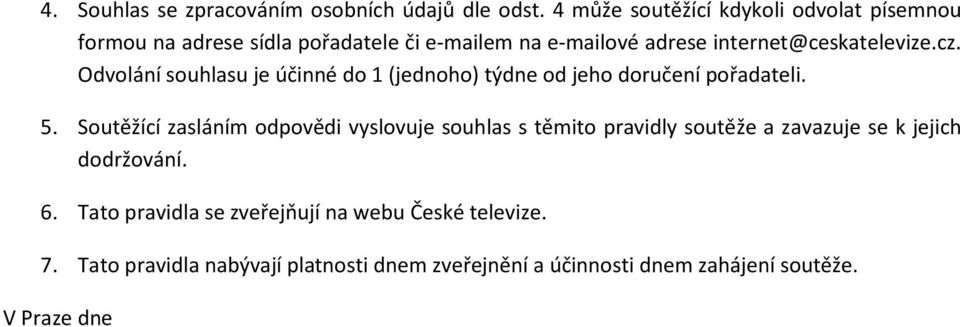 4. Souhlas se zpracováním osobních údajů dle odst. 4 může soutěžící kdykoli odvolat písemnou formou na adrese sídla pořadatele či e-mailem na e-mailové adrese internet@ceskatelevize.cz. Odvolání souhlasu je účinné do 1 (jednoho) týdne od jeho doručení pořadateli.

5. Soutěžící zasláním odpovědi vyslovuje souhlas s těmito pravidly soutěže a zavazuje se k jejich dodržování.

6. Tato pravidla se zveřejňují na webu České televize.

7. Tato pravidla nabývají platnosti dnem zveřejnění a účinnosti dnem zahájení soutěže.

V Praze dne